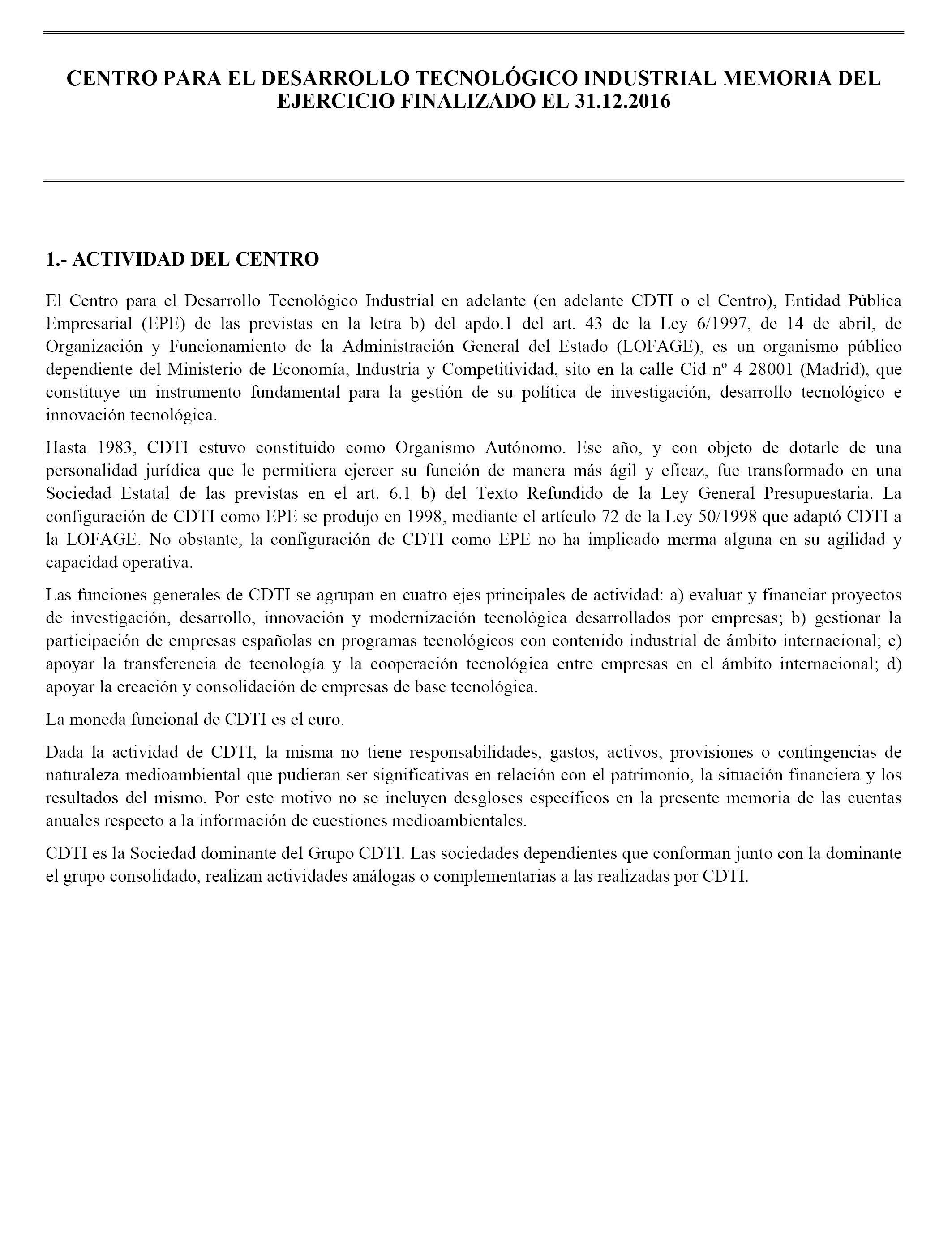 CENTRO PARA EL DESARROLLO TECNOLÓGICO INDUSTRIAL MEMORIA DEL EJERCICIO FINALIZADO EL 31.12.2016

1.- ACTIVIDAD DEL CENTRO

El Centro para el Desarrollo Tecnológico Industrial en adelante (en adelante CDTI o el Centro), Entidad Pública Empresarial (EPE) de las previstas en la letra b) del apdo.1 del art. 43 de la Ley 6/1997, de 14 de abril, de Organización y Funcionamiento de la Administración General del Estado (LOFAGE), es un organismo público dependiente del Ministerio de Economía, Industria y Competitividad, sito en la calle Cid nº 4 28001 (Madrid), que constituye un instrumento fundamental para la gestión de su política de investigación, desarrollo tecnológico e innovación tecnológica.

Hasta 1983, CDTI estuvo constituido como Organismo Autónomo. Ese año, y con objeto de dotarle de una personalidad jurídica que le permitiera ejercer su función de manera más ágil y eficaz, fue transformado en una Sociedad Estatal de las previstas en el art. 6.1 b) del Texto Refundido de la Ley General Presupuestaria. La configuración de CDTI como EPE se produjo en 1998, mediante el artículo 72 de la Ley 50/1998 que adaptó CDTI a la LOFAGE. No obstante, la configuración de CDTI como EPE no ha implicado merma alguna en su agilidad y capacidad operativa.

Las funciones generales de CDTI se agrupan en cuatro ejes principales de actividad: a) evaluar y financiar proyectos de investigación, desarrollo, innovación y modernización tecnológica desarrollados por empresas; b) gestionar la participación de empresas españolas en programas tecnológicos con contenido industrial de ámbito internacional; c) apoyar la transferencia de tecnología y la cooperación tecnológica entre empresas en el ámbito internacional; d) apoyar la creación y consolidación de empresas de base tecnológica.

La moneda funcional de CDTI es el euro.

Dada la actividad de CDTI, la misma no tiene responsabilidades, gastos, activos, provisiones o contingencias de naturaleza medioambiental que pudieran ser significativas en relación con el patrimonio, la situación financiera y los resultados del mismo. Por este motivo no se incluyen desgloses específicos en la presente memoria de las cuentas anuales respecto a la información de cuestiones medioambientales.

CDTI es la Sociedad dominante del Grupo CDTI. Las sociedades dependientes que conforman junto con la dominante el grupo consolidado, realizan actividades análogas o complementarias a las realizadas por CDTI.